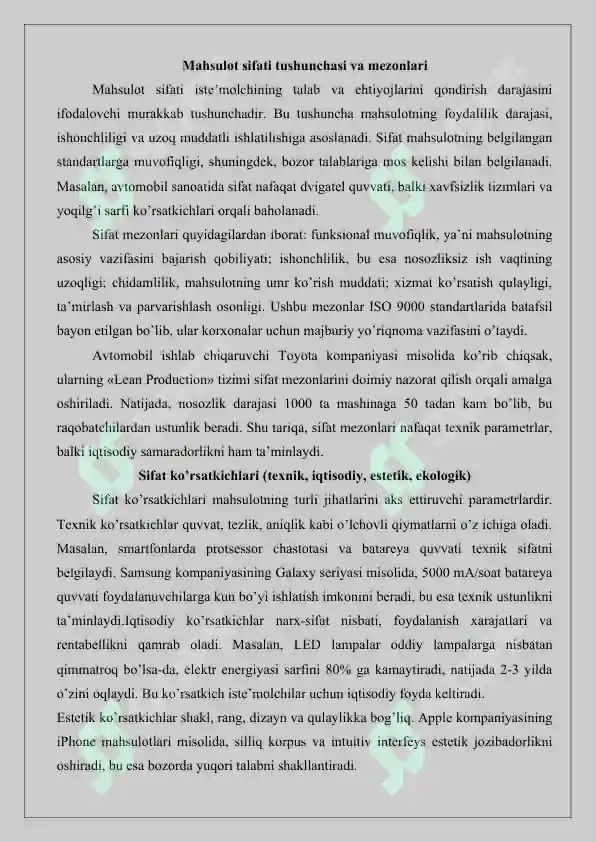 Mahsulot sifati tushunchasi va mezonlari

Mahsulot sifati iste'molchining talab va ehtiyojlarini qondirish darajasini ifodalovchi murakkab tushunchadir. Bu tushuncha mahsulotning foydalilik darajasi, ishonchliligi va uzoq muddatli ishlatilishiga asoslanadi. Sifat mahsulotning belgilangan standartlarga muvofiqligi, shuningdek, bozor talablariga mos kelishi bilan belgilanadi. Masalan, avtomobil sanoatida sifat nafaqat dvigatel quvvati, balki xavfsizlik tizimlari va yoqilg'i sarfi ko'rsatkichlari orqali baholanadi.

Sifat mezonlari quyidagilardan iborat: funksional muvofiqlik, ya'ni mahsulotning asosiy vazifasini bajarish qobiliyati; ishonchlilik, bu esa nosozliksiz ish vaqtining uzoqligi; chidamlilik, mahsulotning umr ko'rish muddati; xizmat ko'rsatish qulayligi, ta'mirlash va parvarishlash osonligi. Ushbu mezonlar ISO 9000 standartlarida batafsil bayon etilgan bo'lib, ular korxonalar uchun majburiy yo'riqnoma vazifasini o'taydi.

Avtomobil ishlab chiqaruvchi Toyota kompaniyasi misolida ko'rib chiqsak, ularning «Lean Production» tizimi sifat mezonlarini doimiy nazorat qilish orqali amalga oshiriladi. Natijada, nosozlik darajasi 1000 ta mashinaga 50 tadan kam bo'lib, bu raqobatchilardan ustunlik beradi. Shu tariqa, sifat mezonlari nafaqat texnik parametrlar, balki iqtisodiy samaradorlikni ham ta'minlaydi.

Sifat ko'rsatkichlari (texnik, iqtisodiy, estetik, ekologik)

Sifat ko'rsatkichlari mahsulotning turli jihatlarini aks ettiruvchi parametrlardir. Texnik ko'rsatkichlar quvvat, tezlik, aniqlik kabi o'lchovli qiymatlarni o'z ichiga oladi. Masalan, smartfonlarda protsessor chastotasi va batareya quvvati texnik sifatni belgilaydi. Samsung kompaniyasining Galaxy seriyasi misolida, 5000 mA/soat batareya quvvati foydalanuvchilarga kun bo'yi ishlatish imkonini beradi, bu esa texnik ustunlikni ta'minlaydi.Iqtisodiy ko'rsatkichlar narx-sifat nisbati, foydalanish xarajatlari va rentabellikni qamrab oladi. Masalan, LED lampalar oddiy lampalarga nisbatan qimmatroq bo'lsa-da, elektr energiyasi sarfini 80% ga kamaytiradi, natijada 2-3 yilda o'zini oqlaydi. Bu ko'rsatkich iste'molchilar uchun iqtisodiy foyda keltiradi.
Estetik ko'rsatkichlar shakl, rang, dizayn va qulaylikka bog'liq. Apple kompaniyasining iPhone mahsulotlari misolida, silliq korpus va intuitiv interfeys estetik jozibadorlikni oshiradi, bu esa bozorda yuqori talabni shakllantiradi.